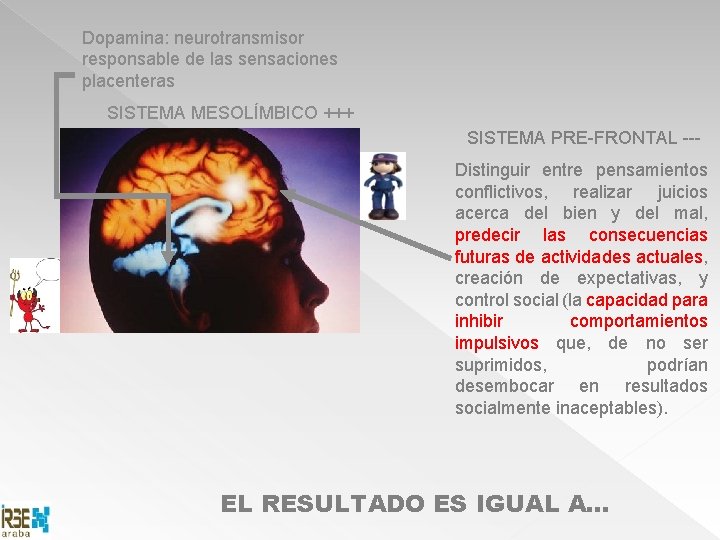 Dopamina: neurotransmisor responsable de las sensaciones placenteras

SISTEMA MESOLÍMBICO +++

SISTEMA PRE-FRONTAL ---

Distinguir entre pensamientos conflictivos, realizar juicios acerca del bien y del mal, predecir las consecuencias futuras de actividades actuales, creación de expectativas, y control social (la capacidad para inhibir comportamientos impulsivos que, de no ser suprimidos, podrían desembocar en resultados socialmente inaceptables).

EL RESULTADO ES IGUAL A...

IRSE araba